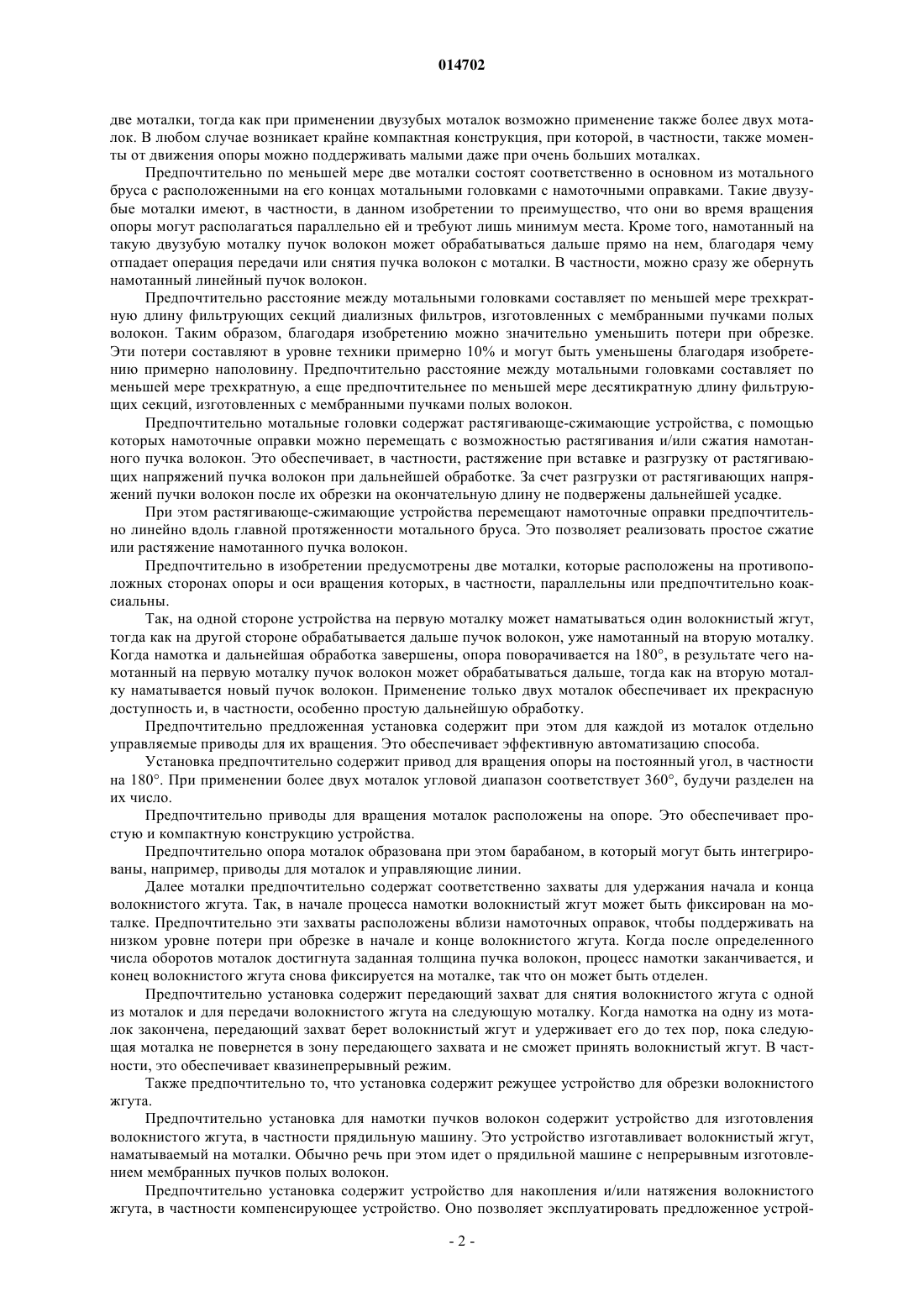 014702

две моталки, тогда как при применении двузубых моталок возможно применение также более двух моталок. В любом случае возникает крайне компактная конструкция, при которой, в частности, также моменты от движения опоры можно поддерживать малыми даже при очень больших моталках.

Предпочтительно по меньшей мере две моталки состоят соответственно в основном из мотального бруса с расположенными на его концах мотальными головками с намоточными оправками. Такие двузубые моталки имеют, в частности, в данном изобретении то преимущество, что они во время вращения опоры могут располагаться параллельно ей и требуют лишь минимум места. Кроме того, намотанный на такую двузубую моталку пучок волокон может обрабатываться дальше прямо на нем, благодаря чему отпадает операция передачи или снятия пучка волокон с моталки. В частности, можно сразу же обернуть намотанный линейный пучок волокон.

Предпочтительно расстояние между мотальными головками составляет по меньшей мере трехкратную длину фильтрующих секций диализных фильтров, изготовленных с мембранными пучками полых волокон. Таким образом, благодаря изобретению можно значительно уменьшить потери при обрезке. Эти потери составляют в уровне техники примерно 10% и могут быть уменьшены благодаря изобретению примерно наполовину. Предпочтительно расстояние между мотальными головками составляет по меньшей мере трехкратную, а еще предпочтительнее по меньшей мере десятикратную длину фильтрующих секций, изготовленных с мембранными пучками полых волокон.

Предпочтительно мотальные головки содержат растягивающе-сжимающие устройства, с помощью которых намоточные оправки можно перемещать с возможностью растягивания и/или сжатия намотанного пучка волокон. Это обеспечивает, в частности, растяжение при вставке и разгрузку от растягивающих напряжений пучка волокон при дальнейшей обработке. За счет разгрузки от растягивающих напряжений пучки волокон после их обрезки на окончательную длину не подвержены дальнейшей усадке.

При этом растягивающе-сжимающие устройства перемещают намоточные оправки предпочтительно линейно вдоль главной протяженности мотального бруса. Это позволяет реализовать простое сжатие или растяжение намотанного пучка волокон.

Предпочтительно в изобретении предусмотрены две моталки, которые расположены на противоположных сторонах опоры и оси вращения которых, в частности, параллельны или предпочтительно коаксиальны.

Так, на одной стороне устройства на первую моталку может наматываться один волокнистый жгут, тогда как на другой стороне обрабатывается дальше пучок волокон, уже намотанный на вторую моталку. Когда намотка и дальнейшая обработка завершены, опора поворачивается на 180°, в результате чего намотанный на первую моталку пучок волокон может обрабатываться дальше, тогда как на вторую моталку наматывается новый пучок волокон. Применение только двух моталок обеспечивает их прекрасную доступность и, в частности, особенно простую дальнейшую обработку.

Предпочтительно предложенная установка содержит при этом для каждой из моталок отдельно управляемые приводы для их вращения. Это обеспечивает эффективную автоматизацию способа.

Установка предпочтительно содержит привод для вращения опоры на постоянный угол, в частности на 180°. При применении более двух моталок угловой диапазон соответствует 360°, будучи разделен на их число.

Предпочтительно приводы для вращения моталок расположены на опоре. Это обеспечивает простую и компактную конструкцию устройства.

Предпочтительно опора моталок образована при этом барабаном, в который могут быть интегрированы, например, приводы для моталок и управляющие линии.

Далее моталки предпочтительно содержат соответственно захваты для удержания начала и конца волокнистого жгута. Так, в начале процесса намотки волокнистый жгут может быть фиксирован на моталке. Предпочтительно эти захваты расположены вблизи намоточных оправок, чтобы поддерживать на низком уровне потери при обрезке в начале и конце волокнистого жгута. Когда после определенного числа оборотов моталок достигнута заданная толщина пучка волокон, процесс намотки заканчивается, и конец волокнистого жгута снова фиксируется на моталке, так что он может быть отделен.

Предпочтительно установка содержит передающий захват для снятия волокнистого жгута с одной из моталок и для передачи волокнистого жгута на следующую моталку. Когда намотка на одну из моталок закончена, передающий захват берет волокнистый жгут и удерживает его до тех пор, пока следующая моталка не повернется в зону передающего захвата и не сможет принять волокнистый жгут. В частности, это обеспечивает квазинепрерывный режим.

Также предпочтительно то, что установка содержит режущее устройство для обрезки волокнистого жгута.

Предпочтительно установка для намотки пучков волокон содержит устройство для изготовления волокнистого жгута, в частности прядильную машину. Это устройство изготавливает волокнистый жгут, наматываемый на моталки. Обычно речь при этом идет о прядильной машине с непрерывным изготовлением мембранных пучков полых волокон.

Предпочтительно установка содержит устройство для накопления и/или натяжения волокнистого жгута, в частности компенсирующее устройство. Оно позволяет эксплуатировать предложенное устрой-

- 2 -